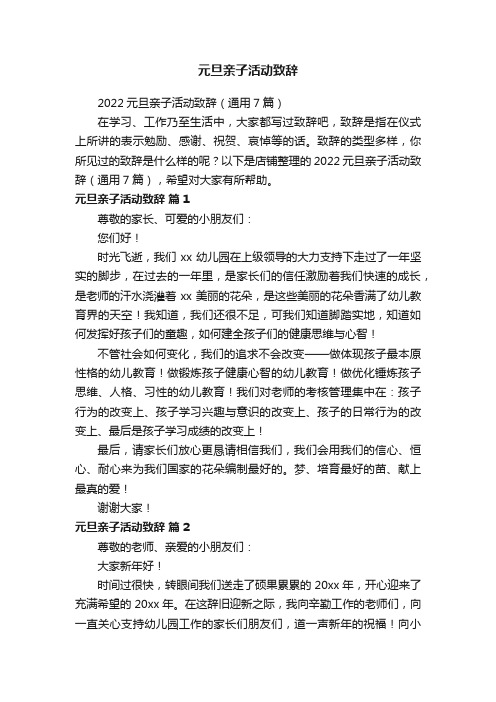 元旦亲子活动致辞

2022 元旦亲子活动致辞（通用 7 篇）

在学习、工作乃至生活中，大家都写过致辞吧，致辞是指在仪式上所讲的表示勉励、感谢、祝贺、哀悼等的话。致辞的类型多样，你所见过的致辞是什么样的呢？以下是店铺整理的 2022 元旦亲子活动致辞（通用 7 篇），希望对大家有所帮助。

元旦亲子活动致辞 篇 1

尊敬的家长、可爱的小朋友们：

您们好！

时光飞逝，我们 xx 幼儿园在上级领导的大力支持下走过了一年坚实的脚步，在过去的一年里，是家长们的信任激励着我们快速的成长，是老师的汗水浇灌着 xx 美丽的花朵，是这些美丽的花朵香满了幼儿教育界的天空！我知道，我们还很不足，可我们知道脚踏实地，知道如何发挥好孩子们的童趣，如何健全孩子们的健康思维与心智！

不管社会如何变化，我们的追求不会改变——做体现孩子最本原性格的幼儿教育！做锻炼孩子健康心智的幼儿教育！做优化锤炼孩子思维、人格、习性的幼儿教育！我们对老师的考核管理集中在：孩子行为的改变上、孩子学习兴趣与意识的改变上、孩子的日常行为的改变上、最后是孩子学习成绩的改变上！

最后，请家长们放心更恳请相信我们，我们会用我们的信心、恒心、耐心来为我们国家的花朵编制最好的。梦、培育最好的苗、献上最真的爱！

谢谢大家！

元旦亲子活动致辞 篇 2

尊敬的老师、亲爱的小朋友们：

大家新年好！

时间过很快，转眼间我们送走了硕果累累的 20xx 年，开心迎来了充满希望的 20xx 年。在这辞旧迎新之际，我向辛勤工作的老师们，向一直关心支持幼儿园工作的家长们朋友们，道一声新年的祝福！向小